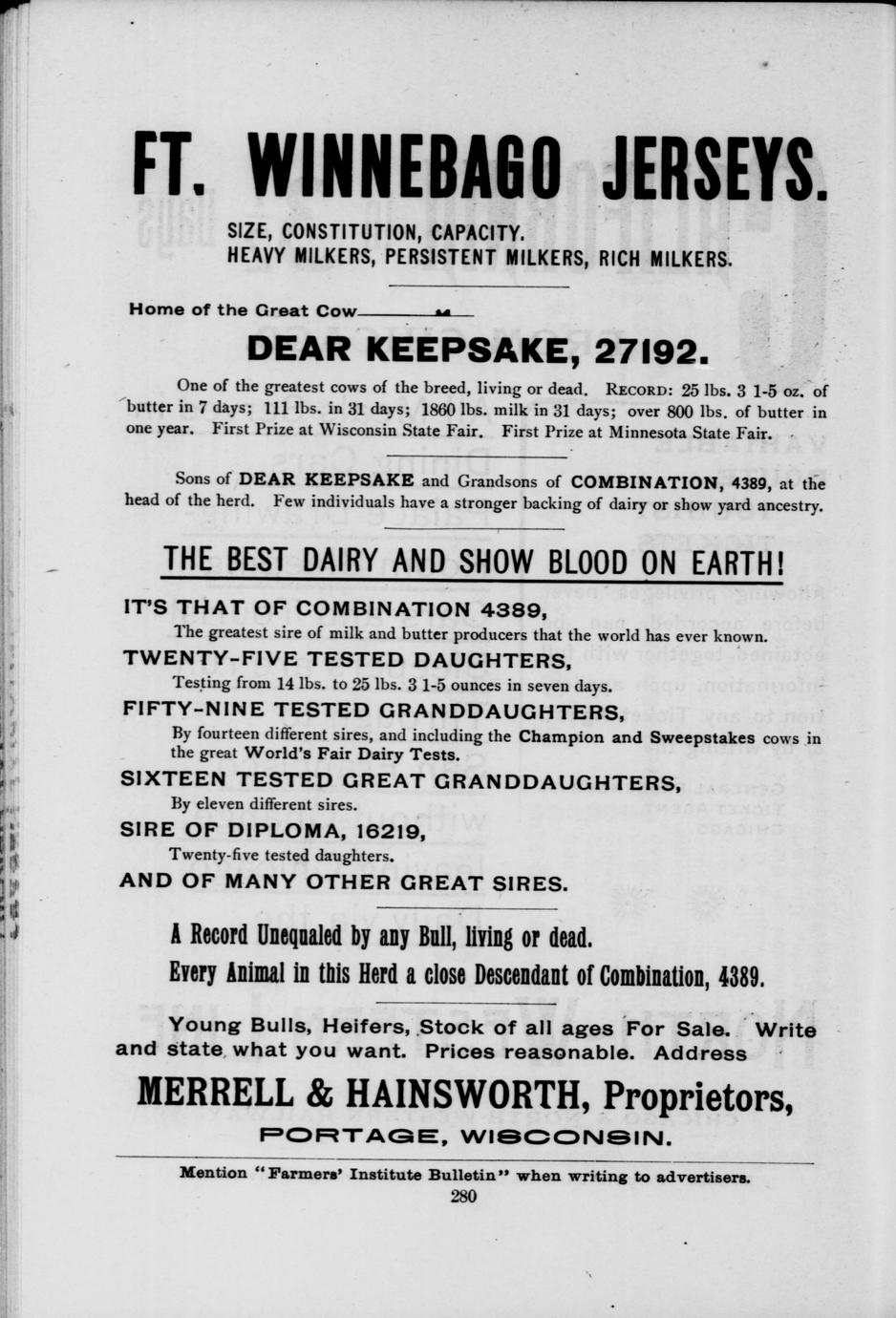 FT. WINNEBAGO JERSEYS.

SIZE, CONSTITUTION, CAPACITY.
HEAVY MILKERS, PERSISTENT MILKERS, RICH MILKERS.

Home of the Great Cow

DEAR KEEPSAKE, 27192.

One of the greatest cows of the breed, living or dead. RECORD: 25 lbs. 3 1-5 oz. of butter in 7 days; 111 lbs. in 31 days; 1860 lbs. milk in 31 days; over 800 lbs. of butter in one year. First Prize at Wisconsin State Fair. First Prize at Minnesota State Fair.

Sons of DEAR KEEPSAKE and Grandsons of COMBINATION, 4389, at the head of the herd. Few individuals have a stronger backing of dairy or show yard ancestry.

THE BEST DAIRY AND SHOW BLOOD ON EARTH!

IT'S THAT OF COMBINATION 4389,
The greatest sire of milk and butter producers that the world has ever known.
TWENTY-FIVE TESTED DAUGHTERS,
Testing from 14 lbs. to 25 lbs. 3 1-5 ounces in seven days.
FIFTY-NINE TESTED GRANDDAUGHTERS,
By fourteen different sires, and including the Champion and Sweepstakes cows in the great World's Fair Dairy Tests.
SIXTEEN TESTED GREAT GRANDDAUGHTERS,
By eleven different sires.
SIRE OF DIPLOMA, 16219,
Twenty-five tested daughters.
AND OF MANY OTHER GREAT SIRES.

A Record Unequaled by any Bull, living or dead.
Every Animal in this Herd a close Descendant of Combination, 4389.

Young Bulls, Heifers, Stock of all ages For Sale. Write and state what you want. Prices reasonable. Address

MERRELL & HAINSWORTH, Proprietors,
PORTAGE, WISCONSIN.

Mention "Farmers' Institute Bulletin" when writing to advertisers.
280